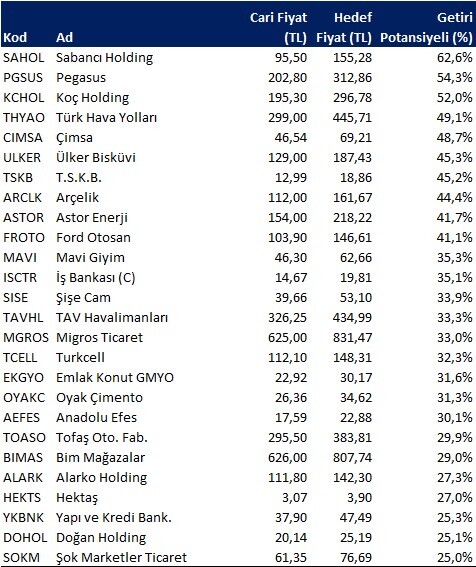 | Kod | Ad | Cari Fiyat (TL) | Hedef Fiyat (TL) | Getiri Potansiyeli (%) |
|---|---|---|---|---|
| SAHOL | Sabancı Holding | 95,50 | 155,28 | 62,6% |
| PGSUS | Pegasus | 202,80 | 312,86 | 54,3% |
| KCHOL | Koç Holding | 195,30 | 296,78 | 52,0% |
| THYAO | Türk Hava Yolları | 299,00 | 445,71 | 49,1% |
| CIMSA | Çimsa | 46,54 | 69,21 | 48,7% |
| ULKER | Ülker Bisküvi | 129,00 | 187,43 | 45,3% |
| TSKB | T.S.K.B. | 12,99 | 18,86 | 45,2% |
| ARCLK | Arçelik | 112,00 | 161,67 | 44,4% |
| ASTOR | Astor Enerji | 154,00 | 218,22 | 41,7% |
| FROTO | Ford Otosan | 103,90 | 146,61 | 41,1% |
| MAVI | Mavi Giyim | 46,30 | 62,66 | 35,3% |
| ISCTR | İş Bankası (C) | 14,67 | 19,81 | 35,1% |
| SISE | Şişe Cam | 39,66 | 53,10 | 33,9% |
| TAVHL | TAV Havalimanları | 326,25 | 434,99 | 33,3% |
| MGROS | Migros Ticaret | 625,00 | 831,47 | 33,0% |
| TCELL | Turkcell | 112,10 | 148,31 | 32,3% |
| EKGYO | Emlak Konut GMYO | 22,92 | 30,17 | 31,6% |
| OYAKC | Oyak Çimento | 26,36 | 34,62 | 31,3% |
| AEFES | Anadolu Efes | 17,59 | 22,88 | 30,1% |
| TOASO | Tofaş Oto. Fab. | 295,50 | 383,81 | 29,9% |
| BIMAS | Bim Mağazalar | 626,00 | 807,74 | 29,0% |
| ALARK | Alarko Holding | 111,80 | 142,30 | 27,3% |
| HEKTS | Hektaş | 3,07 | 3,90 | 27,0% |
| YKBNK | Yapı ve Kredi Bank. | 37,90 | 47,49 | 25,3% |
| DOHOL | Doğan Holding | 20,14 | 25,19 | 25,1% |
| SOKM | Şok Marketler Ticaret | 61,35 | 76,69 | 25,0% |